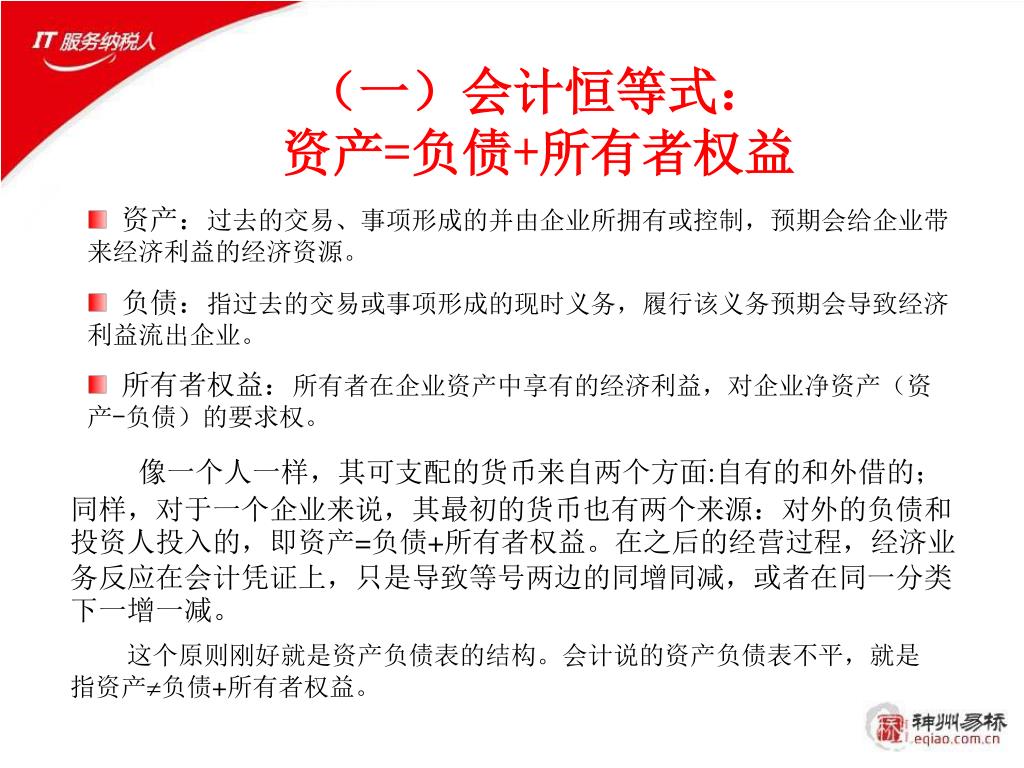 IT 服务纳税人

（一）会计恒等式：
资产=负债+所有者权益

资产：过去的交易、事项形成的并由企业所拥有或控制，预期会给企业带来经济利益的经济资源。

负债：指过去的交易或事项形成的现时义务，履行该义务预期会导致经济利益流出企业。

所有者权益：所有者在企业资产中享有的经济利益，对企业净资产（资产-负债）的要求权。

像一个人一样，其可支配的货币来自两个方面:自有的和外借的；同样，对于一个企业来说，其最初的货币也有两个来源：对外的负债和投资人投入的，即资产=负债+所有者权益。在之后的经营过程，经济业务反应在会计凭证上，只是导致等号两边的同增同减，或者在同一分类下一增一减。

这个原则刚好就是资产负债表的结构。会计说的资产负债表不平，就是指资产≠负债+所有者权益。

神州易桥
eqiao.com.cn